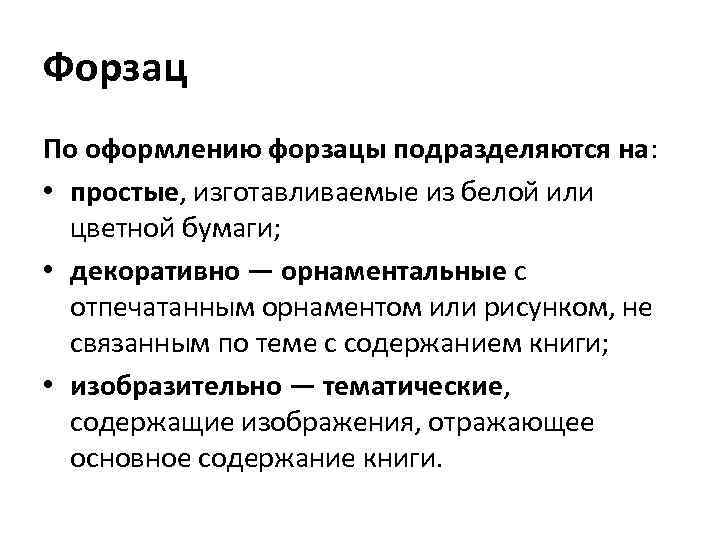 Форзац

По оформлению форзацы подразделяются на:

• простые, изготавливаемые из белой или цветной бумаги;

• декоративно — орнаментальные с отпечатанным орнаментом или рисунком, не связанным по теме с содержанием книги;

• изобразительно — тематические, содержащие изображения, отражающее основное содержание книги.